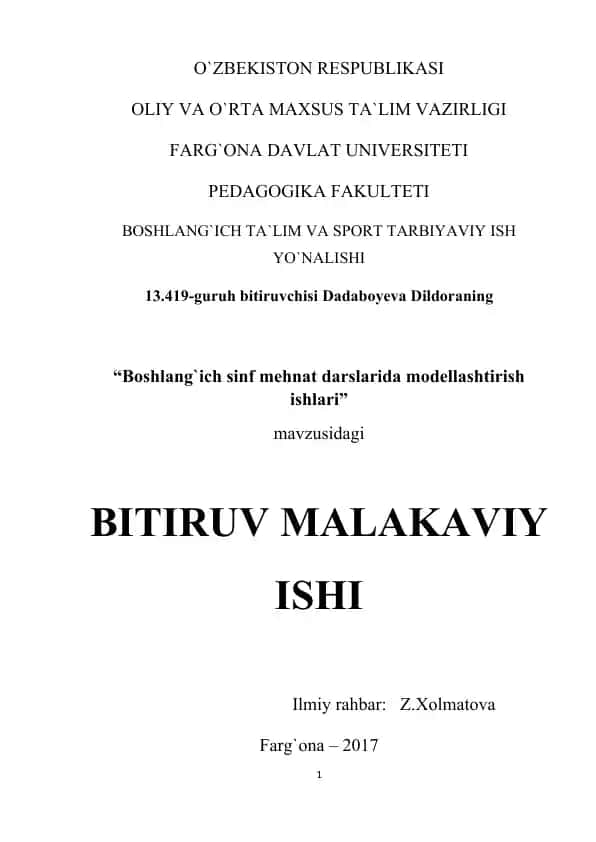 O`ZBEKISTON RESPUBLIKASI

OLIY VA O`RTA MAXSUS TA`LIM VAZIRLIGI

FARG`ONA DAVLAT UNIVERSITETI

PEDAGOGIKA FAKULTETI

BOSHLANG`ICH TA`LIM VA SPORT TARBIYAVIY ISH YO`NALISHI

13.419-guruh bitiruvchisi Dadaboyeva Dildoraning

“Boshlang`ich sinf mehnat darslarida modellashtirish ishlari”

mavzusidagi

BITIRUV MALAKAVIY ISHI

Ilmiy rahbar: Z.Xolmatova

Farg`ona – 2017

1